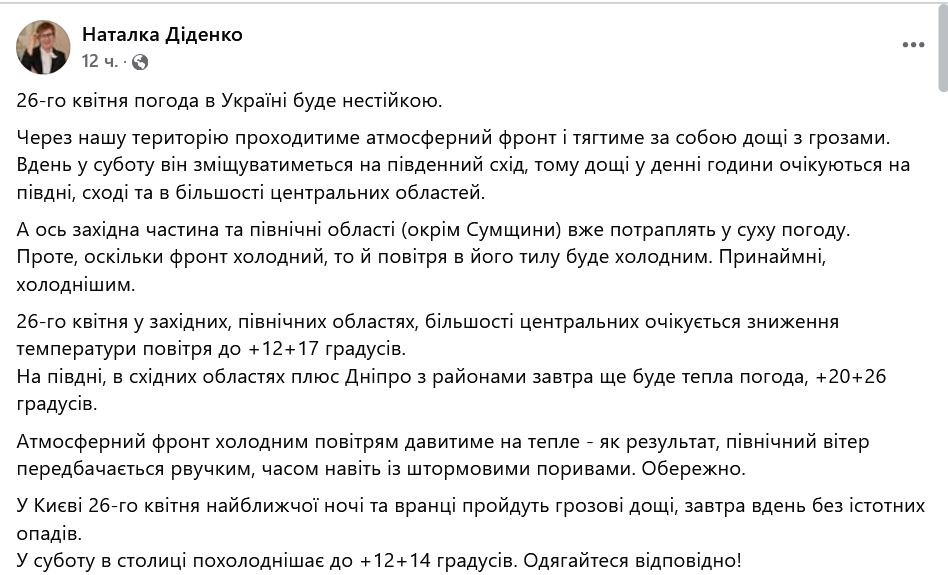 Наталка Діденко
12 ч. ·

26-го квітня погода в Україні буде нестійкою.

Через нашу територію проходитиме атмосферний фронт і тягтиме за собою дощі з грозами. Вдень у суботу він зміщуватиметься на південний схід, тому дощі у денні години очікуються на півдні, сході та в більшості центральних областей.

А ось західна частина та північні області (окрім Сумщини) вже потраплять у суху погоду.
Проте, оскільки фронт холодний, то й повітря в його тилу буде холодним. Принаймні, холоднішим.

26-го квітня у західних, північних областях, більшості центральних очікується зниження температури повітря до +12+17 градусів.
На півдні, в східних областях плюс Дніпро з районами завтра ще буде тепла погода, +20+26 градусів.

Атмосферний фронт холодним повітрям давитиме на тепле - як результат, північний вітер передбачається рвучким, часом навіть із штормовими поривами. Обережно.

У Києві 26-го квітня найближчої ночі та вранці пройдуть грозові дощі, завтра вдень без істотних опадів.
У суботу в столиці похолоднішає до +12+14 градусів. Одягайтеся відповідно!